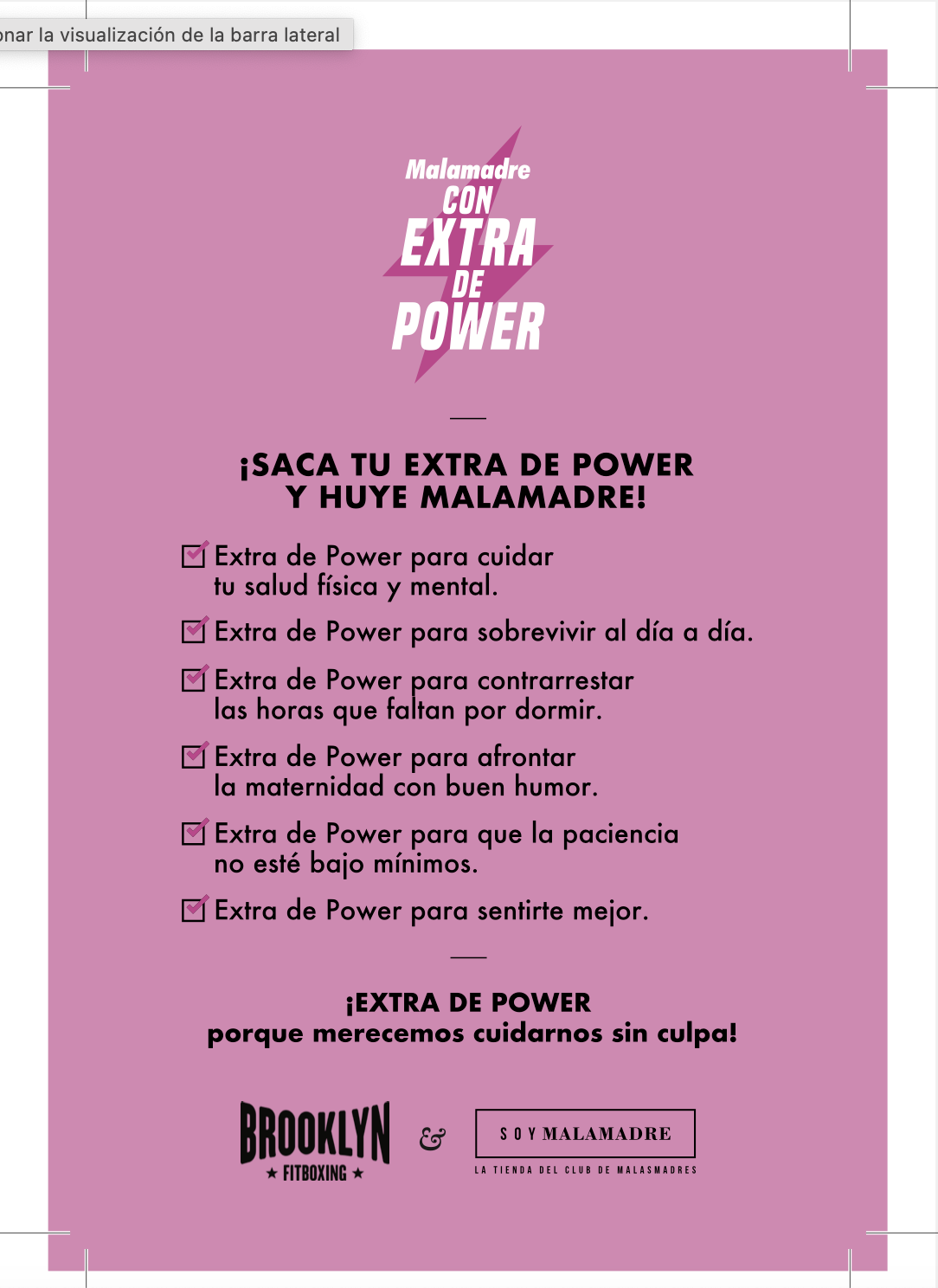 onar la visualización de la barra lateral

Malamadre CON EXTRA DE POWER

¡SACA TU EXTRA DE POWER Y HUYE MALAMADRE!

Extra de Power para cuidar tu salud física y mental.

Extra de Power para sobrevivir al día a día.

Extra de Power para contrarrestar las horas que faltan por dormir.

Extra de Power para afrontar la maternidad con buen humor.

Extra de Power para que la paciencia no esté bajo mínimos.

Extra de Power para sentirte mejor.

¡EXTRA DE POWER porque merecemos cuidarnos sin culpa!

BROOKLYN ★ FITBOXING ★ & SOY MALAMADRE LA TIENDA DEL CLUB DE MALASMADRES